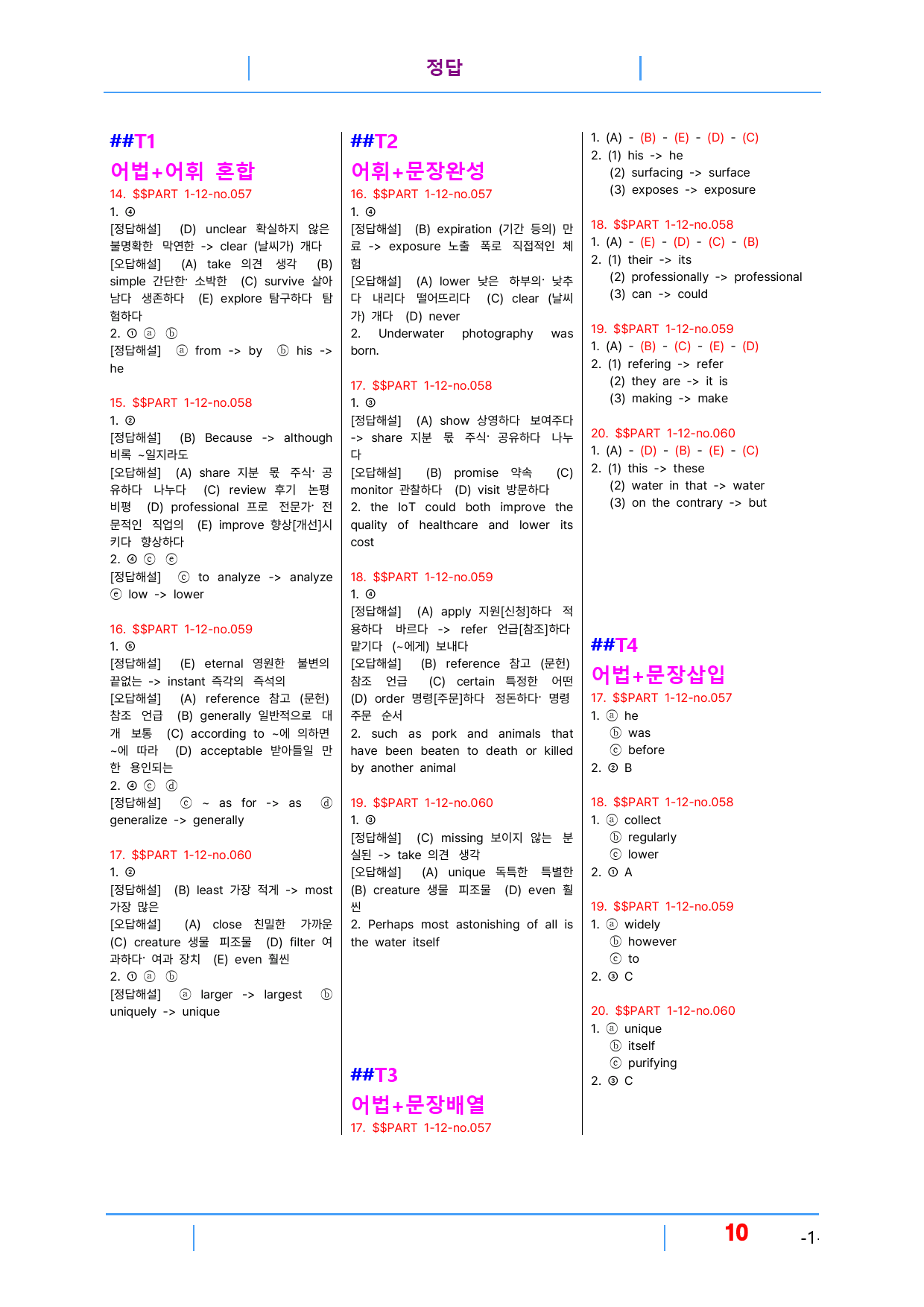 정답

##T1

어법+어휘 혼합

14. $$PART 1-12-no.057

1. ④

[정답해설] (D) unclear 확실하지 않은 불명확한 막연한 -> clear (날씨가) 개다

[오답해설] (A) take 의견 생각 (B) simple 간단한· 소박한 (C) survive 살아남다 생존하다 (E) explore 탐구하다 탐험하다

2. ① ⓐ ⓑ

[정답해설] ⓐ from -> by ⓑ his -> he

15. $$PART 1-12-no.058

1. ②

[정답해설] (B) Because -> although 비록 ~일지라도

[오답해설] (A) share 지분 몫 주식· 공유하다 나누다 (C) review 후기 논평 비평 (D) professional 프로 전문가· 전문적인 직업의 (E) improve 향상[개선]시키다 향상하다

2. ④ ⓒ ⓔ

[정답해설] ⓒ to analyze -> analyze ⓔ low -> lower

16. $$PART 1-12-no.059

1. ⑤

[정답해설] (E) eternal 영원한 불변의 끝없는 -> instant 즉각의 즉석의

[오답해설] (A) reference 참고 (문헌) 참조 언급 (B) generally 일반적으로 대개 보통 (C) according to ~에 의하면 ~에 따라 (D) acceptable 받아들일 만한 용인되는

2. ④ ⓒ ⓓ

[정답해설] ⓒ ~ as for -> as ⓓ generalize -> generally

17. $$PART 1-12-no.060

1. ②

[정답해설] (B) least 가장 적게 -> most 가장 많은

[오답해설] (A) close 친밀한 가까운 (C) creature 생물 피조물 (D) filter 여과하다· 여과 장치 (E) even 훨씬

2. ① ⓐ ⓑ

[정답해설] ⓐ larger -> largest ⓑ uniquely -> unique

##T2

어휘+문장완성

16. $$PART 1-12-no.057

1. ④

[정답해설] (B) expiration (기간 등의) 만료 -> exposure 노출 폭로 직접적인 체험

[오답해설] (A) lower 낮은 하부의· 낮추다 내리다 떨어뜨리다 (C) clear (날씨가) 개다 (D) never

2. Underwater photography was born.

17. $$PART 1-12-no.058

1. ③

[정답해설] (A) show 상영하다 보여주다 -> share 지분 몫 주식· 공유하다 나누다

[오답해설] (B) promise 약속 (C) monitor 관찰하다 (D) visit 방문하다

2. the IoT could both improve the quality of healthcare and lower its cost

18. $$PART 1-12-no.059

1. ④

[정답해설] (A) apply 지원[신청]하다 적용하다 바르다 -> refer 언급[참조]하다 맡기다 (~에게) 보내다

[오답해설] (B) reference 참고 (문헌) 참조 언급 (C) certain 특정한 어떤 (D) order 명령[주문]하다 정돈하다· 명령 주문 순서

2. such as pork and animals that have been beaten to death or killed by another animal

19. $$PART 1-12-no.060

1. ③

[정답해설] (C) missing 보이지 않는 분실된 -> take 의견 생각

[오답해설] (A) unique 독특한 특별한 (B) creature 생물 피조물 (D) even 훨씬

2. Perhaps most astonishing of all is the water itself

##T3

어법+문장배열

17. $$PART 1-12-no.057

1. (A) - (B) - (E) - (D) - (C)

2. (1) his -> he
(2) surfacing -> surface
(3) exposes -> exposure

18. $$PART 1-12-no.058

1. (A) - (E) - (D) - (C) - (B)

2. (1) their -> its
(2) professionally -> professional
(3) can -> could

19. $$PART 1-12-no.059

1. (A) - (B) - (C) - (E) - (D)

2. (1) refering -> refer
(2) they are -> it is
(3) making -> make

20. $$PART 1-12-no.060

1. (A) - (D) - (B) - (E) - (C)

2. (1) this -> these
(2) water in that -> water
(3) on the contrary -> but

##T4

어법+문장삽입

17. $$PART 1-12-no.057

1. ⓐ he
ⓑ was
ⓒ before

2. ② B

18. $$PART 1-12-no.058

1. ⓐ collect
ⓑ regularly
ⓒ lower

2. ① A

19. $$PART 1-12-no.059

1. ⓐ widely
ⓑ however
ⓒ to

2. ③ C

20. $$PART 1-12-no.060

1. ⓐ unique
ⓑ itself
ⓒ purifying

2. ③ C

10 -1-